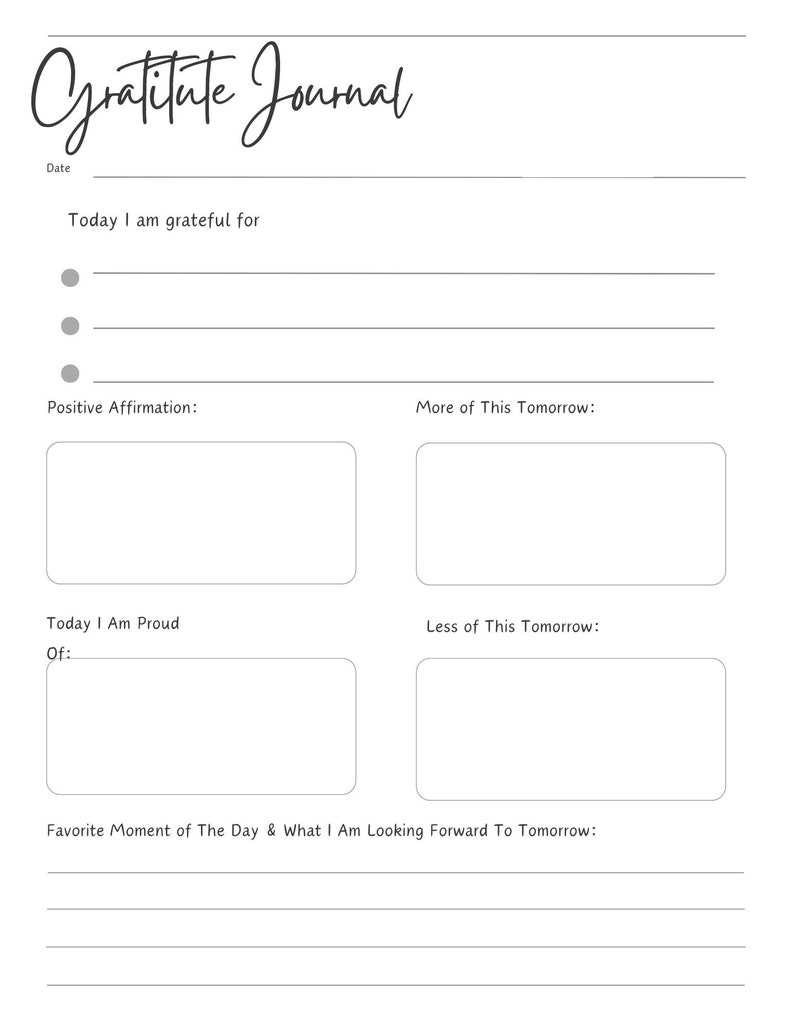 Gratitute Journal

Date

Today I am grateful for

Positive Affirmation:

More of This Tomorrow:

Today I Am Proud Of:

Less of This Tomorrow:

Favorite Moment of The Day & What I Am Looking Forward To Tomorrow: